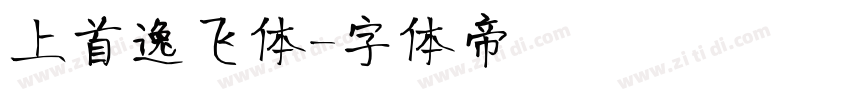 上首逸飞体-字体帝

www.zi ti di.com www.zi ti di.com www.zi ti di.com www.zi ti di.com